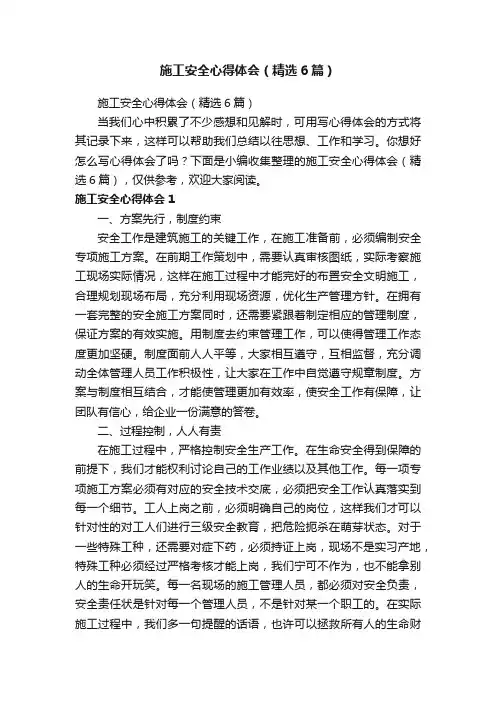 施工安全心得体会（精选6篇）

施工安全心得体会（精选6篇）

当我们心中积累了不少感想和见解时，可用写心得体会的方式将其记录下来，这样可以帮助我们总结以往思想、工作和学习。你想好怎么写心得体会了吗？下面是小编收集整理的施工安全心得体会（精选6篇），仅供参考，欢迎大家阅读。

施工安全心得体会1

一、方案先行，制度约束

安全工作是建筑施工的关键工作，在施工准备前，必须编制安全专项施工方案。在前期工作策划中，需要认真审核图纸，实际考察施工现场实际情况，这样在施工过程中才能完好的布置安全文明施工，合理规划现场布局，充分利用现场资源，优化生产管理方针。在拥有一套完整的安全施工方案同时，还需要紧跟着制定相应的管理制度，保证方案的有效实施。用制度去约束管理工作，可以使得管理工作态度更加坚硬。制度面前人人平等，大家相互遵守，互相监督，充分调动全体管理人员工作积极性，让大家在工作中自觉遵守规章制度。方案与制度相互结合，才能使管理更加有效率，使安全工作有保障，让团队有信心，给企业一份满意的答卷。

二、过程控制，人人有责

在施工过程中，严格控制安全生产工作。在生命安全得到保障的前提下，我们才能权利讨论自己的工作业绩以及其他工作。每一项专项施工方案必须有对应的安全技术交底，必须把安全工作认真落实到每一个细节。工人上岗之前，必须明确自己的岗位，这样我们才可以针对性的对工人们进行三级安全教育，把危险扼杀在萌芽状态。对于一些特殊工种，还需要对症下药，必须持证上岗，现场不是实习产地，特殊工种必须经过严格考核才能上岗，我们宁可不作为，也不能拿别人的生命开玩笑。每一名现场的施工管理人员，都必须对安全负责，安全责任状是针对每一个管理人员，不是针对某一个职工的。在实际施工过程中，我们多一句提醒的话语，也许可以拯救所有人的生命财